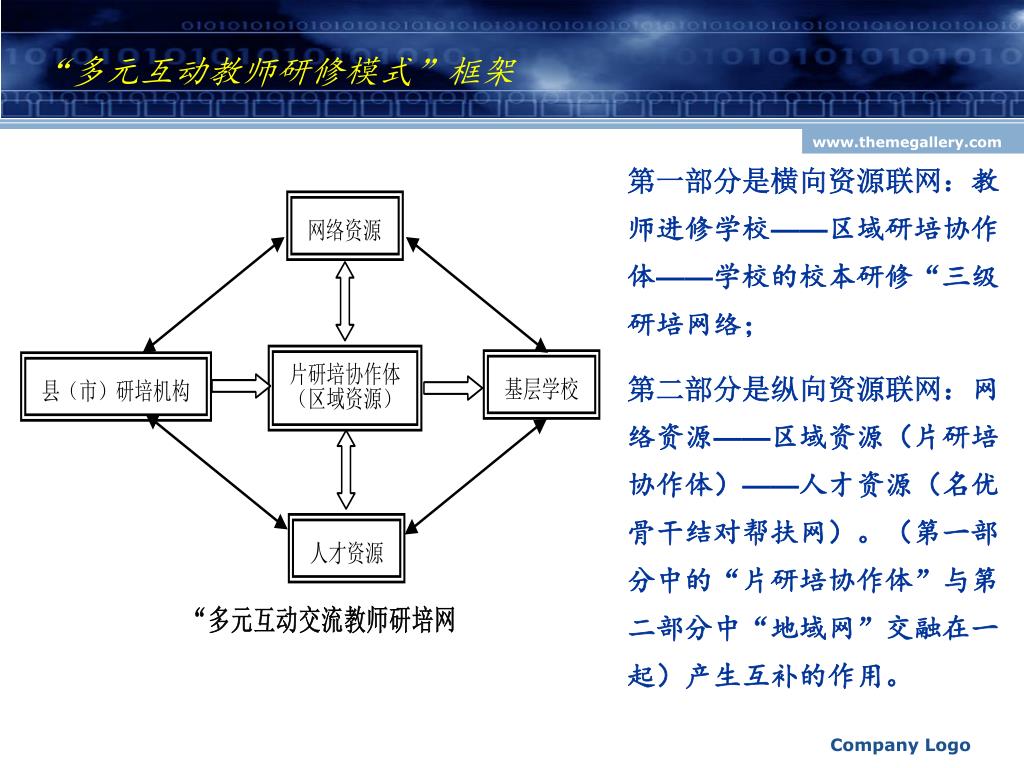 “多元互动教师研修模式”框架

www.themegallery.com

网络资源

县（市）研培机构

片研培协作体（区域资源）

基层学校

人才资源

“多元互动交流教师研培网

第一部分是横向资源联网：教师进修学校——区域研培协作体——学校的校本研修“三级研培网络；

第二部分是纵向资源联网：网络资源——区域资源（片研培协作体）——人才资源（名优骨干结对帮扶网）。（第一部分中的“片研培协作体”与第二部分中“地域网”交融在一起）产生互补的作用。

Company Logo